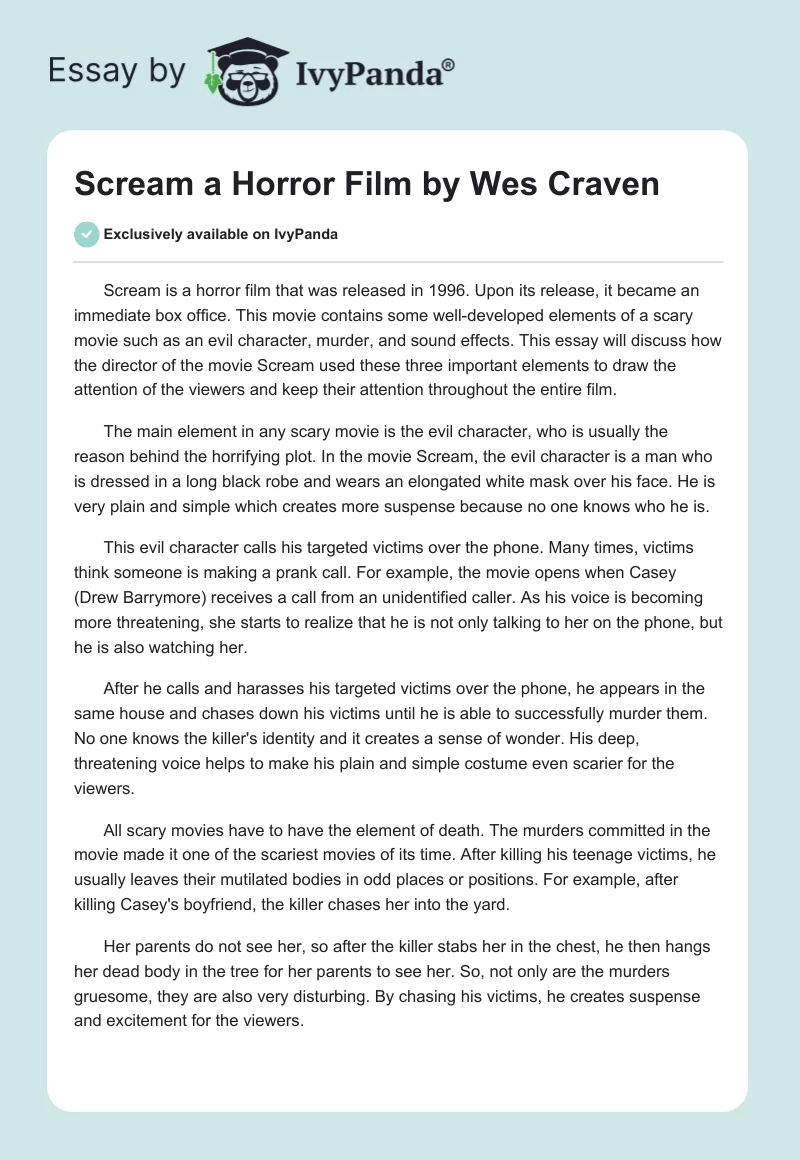 Essay by IvyPanda®

Scream a Horror Film by Wes Craven

Exclusively available on IvyPanda

Scream is a horror film that was released in 1996. Upon its release, it became an immediate box office. This movie contains some well-developed elements of a scary movie such as an evil character, murder, and sound effects. This essay will discuss how the director of the movie Scream used these three important elements to draw the attention of the viewers and keep their attention throughout the entire film.

The main element in any scary movie is the evil character, who is usually the reason behind the horrifying plot. In the movie Scream, the evil character is a man who is dressed in a long black robe and wears an elongated white mask over his face. He is very plain and simple which creates more suspense because no one knows who he is.

This evil character calls his targeted victims over the phone. Many times, victims think someone is making a prank call. For example, the movie opens when Casey (Drew Barrymore) receives a call from an unidentified caller. As his voice is becoming more threatening, she starts to realize that he is not only talking to her on the phone, but he is also watching her.

After he calls and harasses his targeted victims over the phone, he appears in the same house and chases down his victims until he is able to successfully murder them. No one knows the killer's identity and it creates a sense of wonder. His deep, threatening voice helps to make his plain and simple costume even scarier for the viewers.

All scary movies have to have the element of death. The murders committed in the movie made it one of the scariest movies of its time. After killing his teenage victims, he usually leaves their mutilated bodies in odd places or positions. For example, after killing Casey's boyfriend, the killer chases her into the yard.

Her parents do not see her, so after the killer stabs her in the chest, he then hangs her dead body in the tree for her parents to see her. So, not only are the murders gruesome, they are also very disturbing. By chasing his victims, he creates suspense and excitement for the viewers.